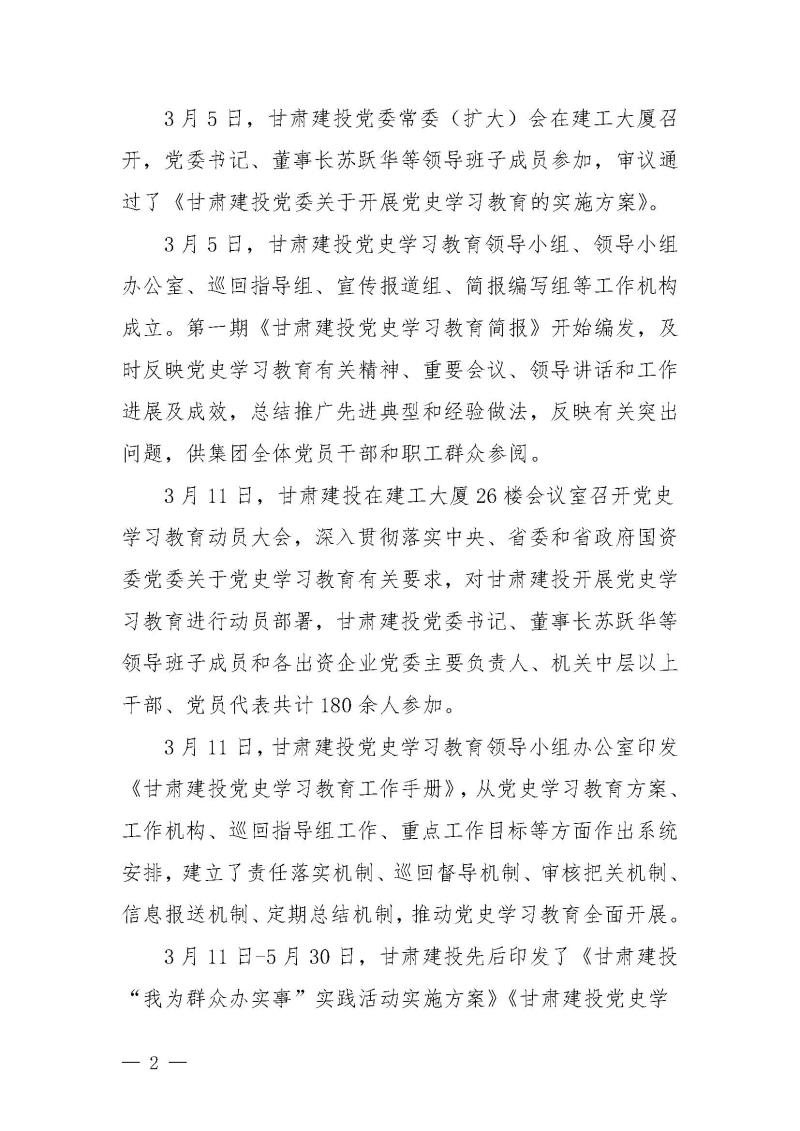 3月5日，甘肃建投党委常委（扩大）会在建工大厦召开，党委书记、董事长苏跃华等领导班子成员参加，审议通过了《甘肃建投党委关于开展党史学习教育的实施方案》。

3月5日，甘肃建投党史学习教育领导小组、领导小组办公室、巡回指导组、宣传报道组、简报编写组等工作机构成立。第一期《甘肃建投党史学习教育简报》开始编发，及时反映党史学习教育有关精神、重要会议、领导讲话和工作进展及成效，总结推广先进典型和经验做法，反映有关突出问题，供集团全体党员干部和职工群众参阅。

3月11日，甘肃建投在建工大厦26楼会议室召开党史学习教育动员大会，深入贯彻落实中央、省委和省政府国资委党委关于党史学习教育有关要求，对甘肃建投开展党史学习教育进行动员部署，甘肃建投党委书记、董事长苏跃华等领导班子成员和各出资企业党委主要负责人、机关中层以上干部、党员代表共计180余人参加。

3月11日，甘肃建投党史学习教育领导小组办公室印发《甘肃建投党史学习教育工作手册》，从党史学习教育方案、工作机构、巡回指导组工作、重点工作目标等方面作出系统安排，建立了责任落实机制、巡回督导机制、审核把关机制、信息报送机制、定期总结机制，推动党史学习教育全面开展。

3月11日-5月30日，甘肃建投先后印发了《甘肃建投“我为群众办实事”实践活动实施方案》《甘肃建投党史学

— 2 —